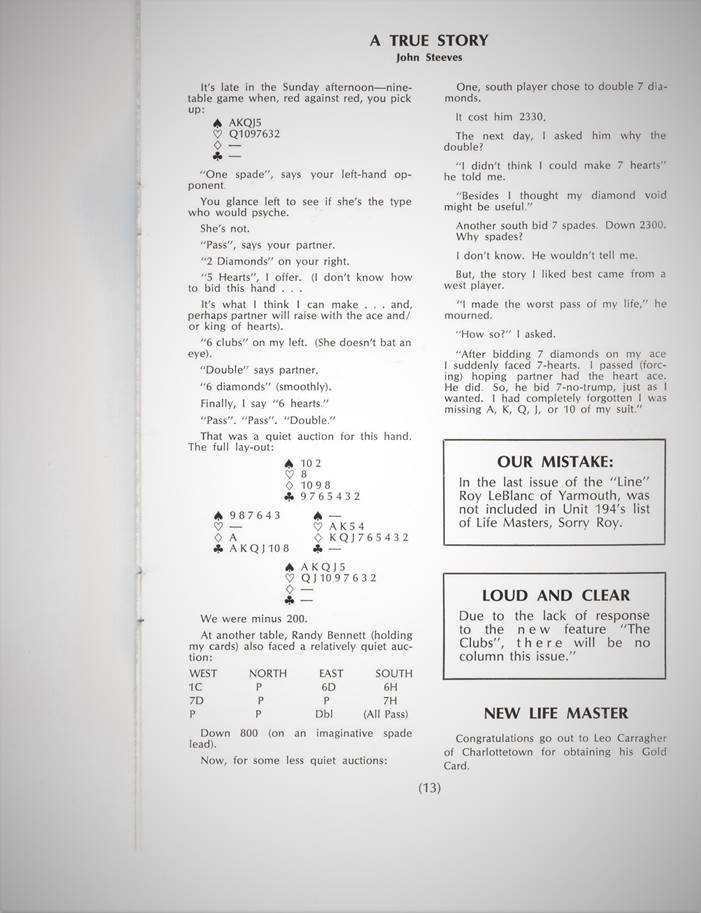 A TRUE STORY
John Steeves

It's late in the Sunday afternoon—nine-table game when, red against red, you pick up:

♠ AKQJ5
♡ Q1097632
♢ —
♣ —

"One spade", says your left-hand opponent.

You glance left to see if she's the type who would psyche.

She's not.

"Pass", says your partner.

"2 Diamonds" on your right.

"5 Hearts", I offer. (I don't know how to bid this hand . . .

It's what I think I can make . . . and, perhaps partner will raise with the ace and/or king of hearts).

"6 clubs" on my left. (She doesn't bat an eye).

"Double" says partner.

"6 diamonds" (smoothly).

Finally, I say "6 hearts."

"Pass". "Pass". "Double."

That was a quiet auction for this hand. The full lay-out:

♠ 10 2
♡ 8
♢ 10 9 8
♣ 9 7 6 5 4 3 2

♠ 9 8 7 6 4 3
♡ —
♢ A
♣ A K Q J 10 8

♠ —
♡ A K 5 4
♢ K Q J 7 6 5 4 3 2
♣ —

♠ A K Q J 5
♡ Q J 10 9 7 6 3 2
♢ —
♣ —

We were minus 200.

At another table, Randy Bennett (holding my cards) also faced a relatively quiet auction:

| WEST | NORTH | EAST | SOUTH |
|---|---|---|---|
| 1C | P | 6D | 6H |
| 7D | P | P | 7H |
| P | P | Dbl | (All Pass) |

Down 800 (on an imaginative spade lead).

Now, for some less quiet auctions:

One, south player chose to double 7 diamonds.

It cost him 2330.

The next day, I asked him why the double?

"I didn't think I could make 7 hearts" he told me.

"Besides I thought my diamond void might be useful."

Another south bid 7 spades. Down 2300. Why spades?

I don't know. He wouldn't tell me.

But, the story I liked best came from a west player.

"I made the worst pass of my life," he mourned.

"How so?" I asked.

"After bidding 7 diamonds on my ace I suddenly faced 7-hearts. I passed (forcing) hoping partner had the heart ace. He did. So, he bid 7-no-trump, just as I wanted. I had completely forgotten I was missing A, K, Q, J, or 10 of my suit."

OUR MISTAKE:

In the last issue of the "Line" Roy LeBlanc of Yarmouth, was not included in Unit 194's list of Life Masters, Sorry Roy.

LOUD AND CLEAR

Due to the lack of response to the new feature "The Clubs", there will be no column this issue."

NEW LIFE MASTER

Congratulations go out to Leo Carragher of Charlottetown for obtaining his Gold Card.

(13)